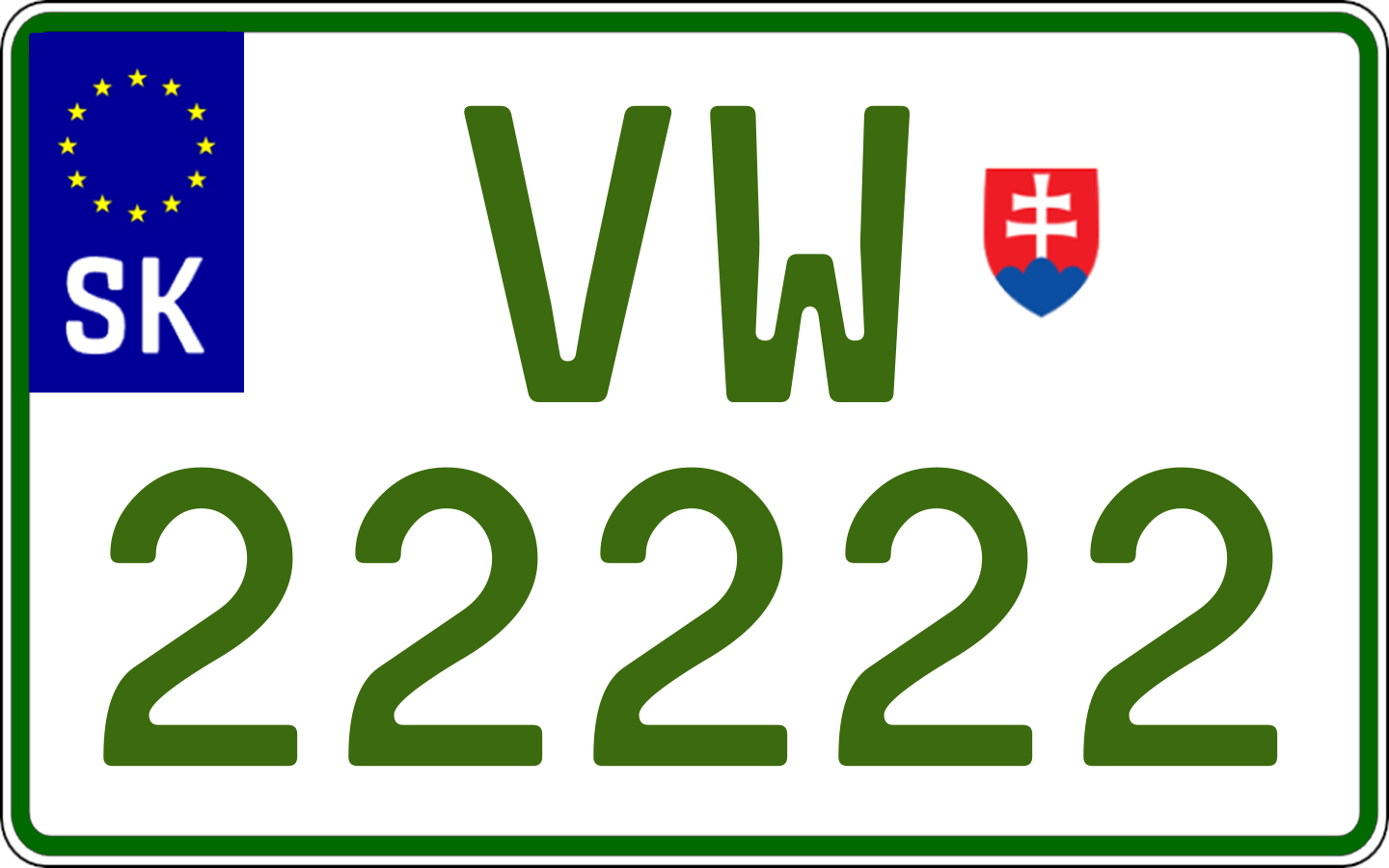 SK
VW
22222